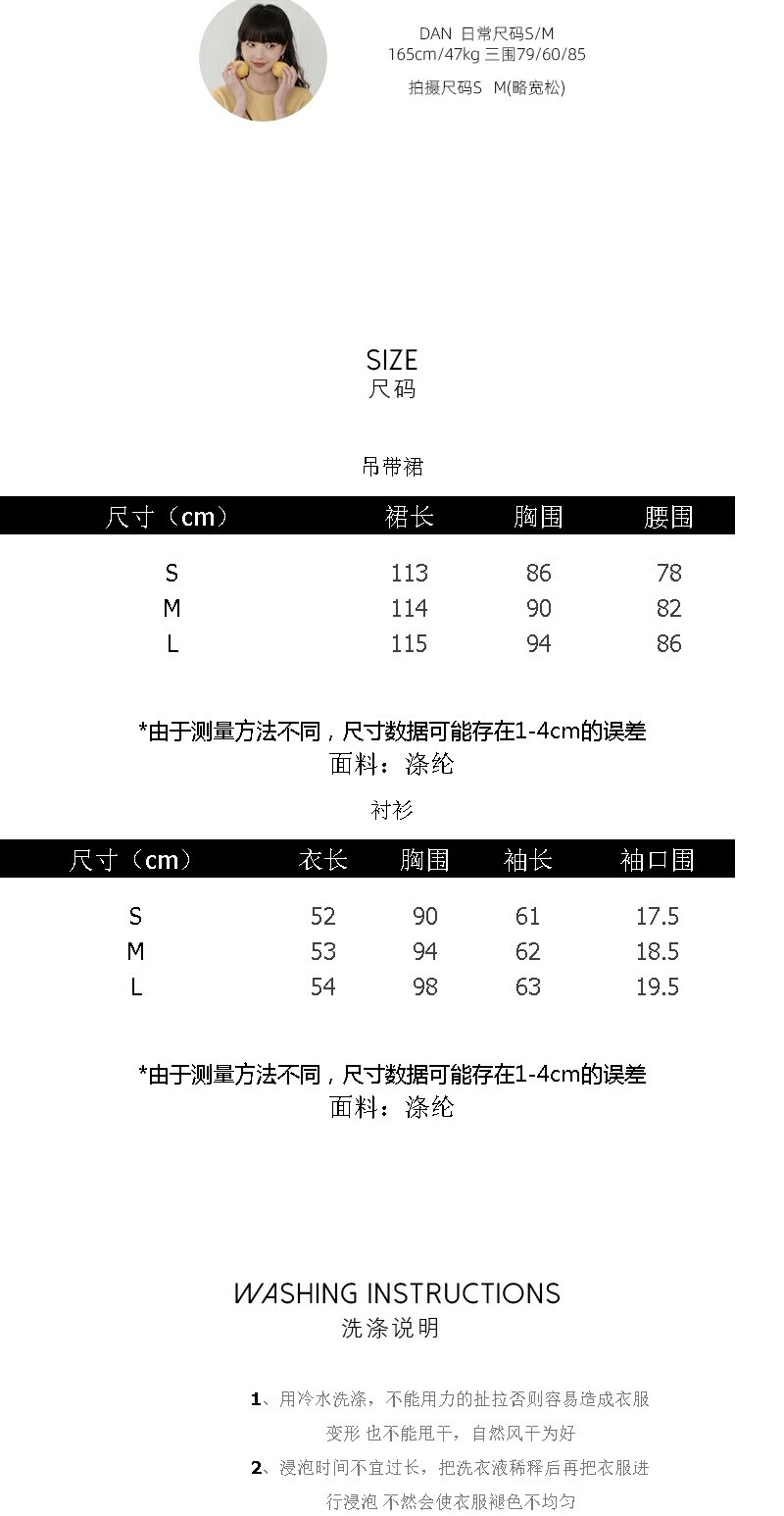 DAN 日常尺码S/M
165cm/47kg 三围79/60/85
拍摄尺码S M(略宽松)

SIZE
尺码

吊带裙

| 尺寸（cm） | 裙长 | 胸围 | 腰围 |
|---|---|---|---|
| S | 113 | 86 | 78 |
| M | 114 | 90 | 82 |
| L | 115 | 94 | 86 |

*由于测量方法不同，尺寸数据可能存在1-4cm的误差
面料：涤纶

衬衫

| 尺寸（cm） | 衣长 | 胸围 | 袖长 | 袖口围 |
|---|---|---|---|---|
| S | 52 | 90 | 61 | 17.5 |
| M | 53 | 94 | 62 | 18.5 |
| L | 54 | 98 | 63 | 19.5 |

*由于测量方法不同，尺寸数据可能存在1-4cm的误差
面料：涤纶

WASHING INSTRUCTIONS
洗涤说明

1、用冷水洗涤，不能用力的扯拉否则容易造成衣服变形 也不能甩干，自然风干为好

2、浸泡时间不宜过长，把洗衣液稀释后再把衣服进行浸泡 不然会使衣服褪色不均匀